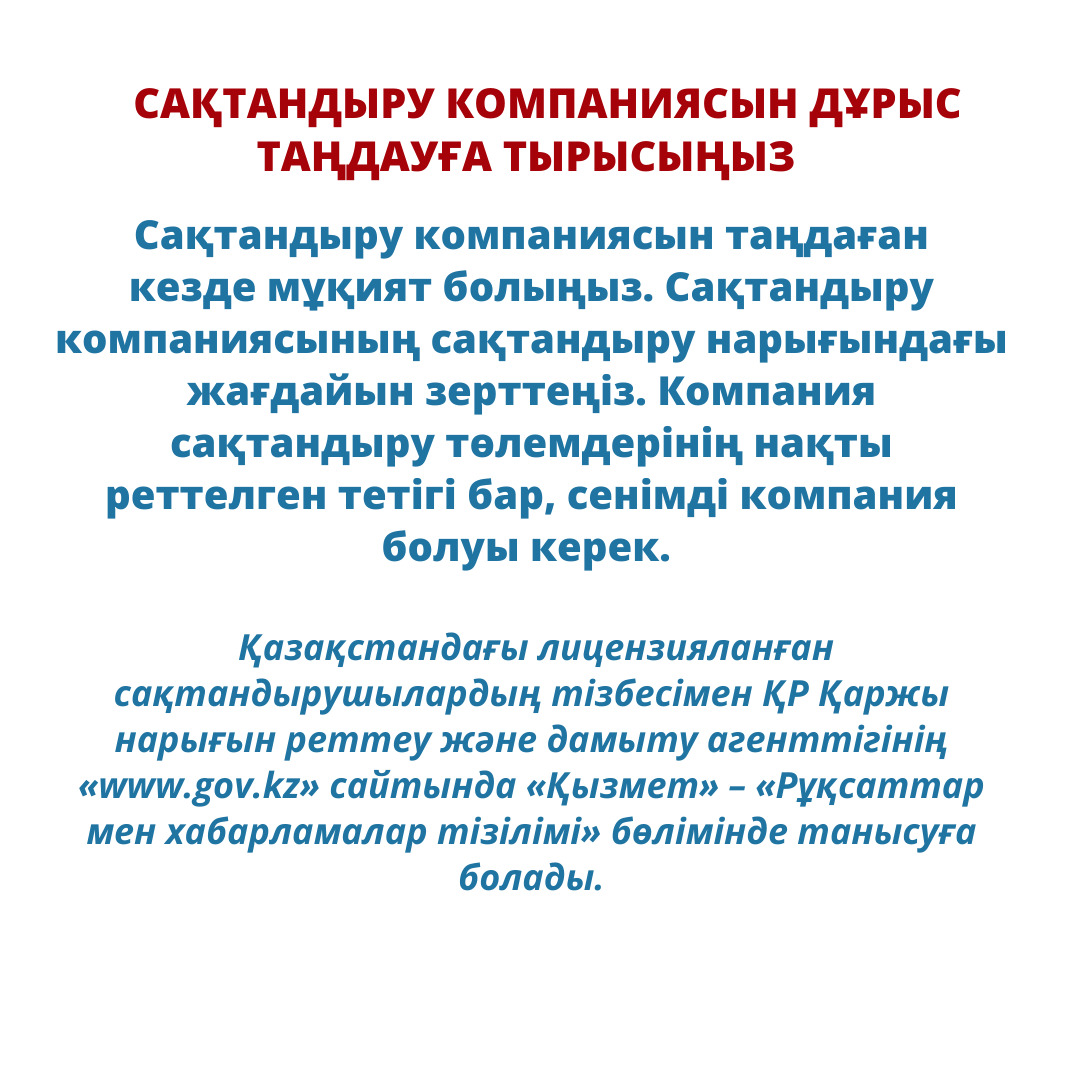 САҚТАНДЫРУ КОМПАНИЯСЫН ДҰРЫС ТАҢДАУҒА ТЫРЫСЫҢЫЗ

Сақтандыру компаниясын таңдаған кезде мұқият болыңыз. Сақтандыру компаниясының сақтандыру нарығындағы жағдайын зерттеңіз. Компания сақтандыру төлемдерінің нақты реттелген тетігі бар, сенімді компания болуы керек.

Қазақстандағы лицензияланған сақтандырушылардың тізбесімен ҚР Қаржы нарығын реттеу және дамыту агенттігінің «www.gov.kz» сайтында «Қызмет» – «Рұқсаттар мен хабарламалар тізілімі» бөлімінде танысуға болады.